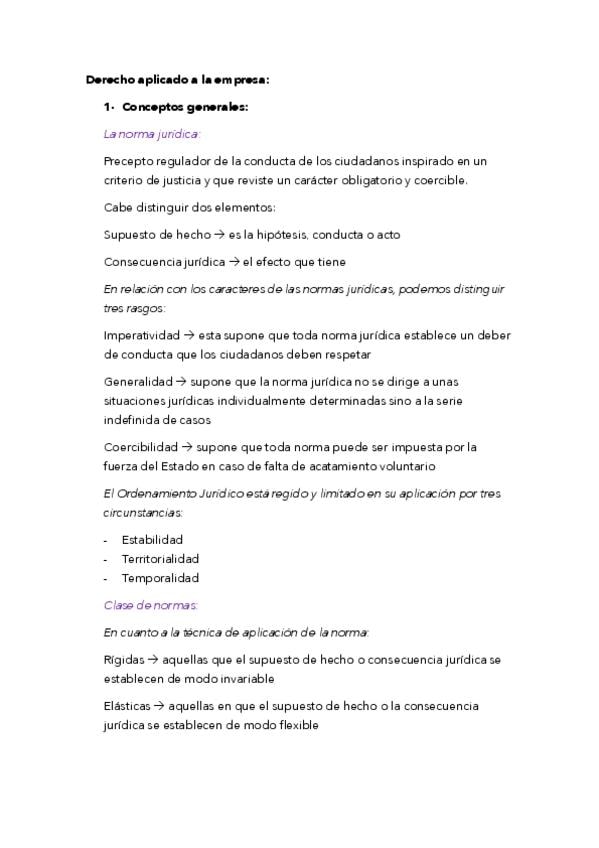 Derecho aplicado a la empresa:

1- Conceptos generales:

La norma jurídica:

Precepto regulador de la conducta de los ciudadanos inspirado en un criterio de justicia y que reviste un carácter obligatorio y coercible.

Cabe distinguir dos elementos:

Supuesto de hecho → es la hipótesis, conducta o acto

Consecuencia jurídica → el efecto que tiene

En relación con los caracteres de las normas jurídicas, podemos distinguir tres rasgos:

Imperatividad → esta supone que toda norma jurídica establece un deber de conducta que los ciudadanos deben respetar

Generalidad → supone que la norma jurídica no se dirige a unas situaciones jurídicas individualmente determinadas sino a la serie indefinida de casos

Coercibilidad → supone que toda norma puede ser impuesta por la fuerza del Estado en caso de falta de acatamiento voluntario

El Ordenamiento Jurídico está regido y limitado en su aplicación por tres circunstancias:

- Estabilidad
- Territorialidad
- Temporalidad

Clase de normas:

En cuanto a la técnica de aplicación de la norma:

Rígidas → aquellas que el supuesto de hecho o consecuencia jurídica se establecen de modo invariable

Elásticas → aquellas en que el supuesto de hecho o la consecuencia jurídica se establecen de modo flexible